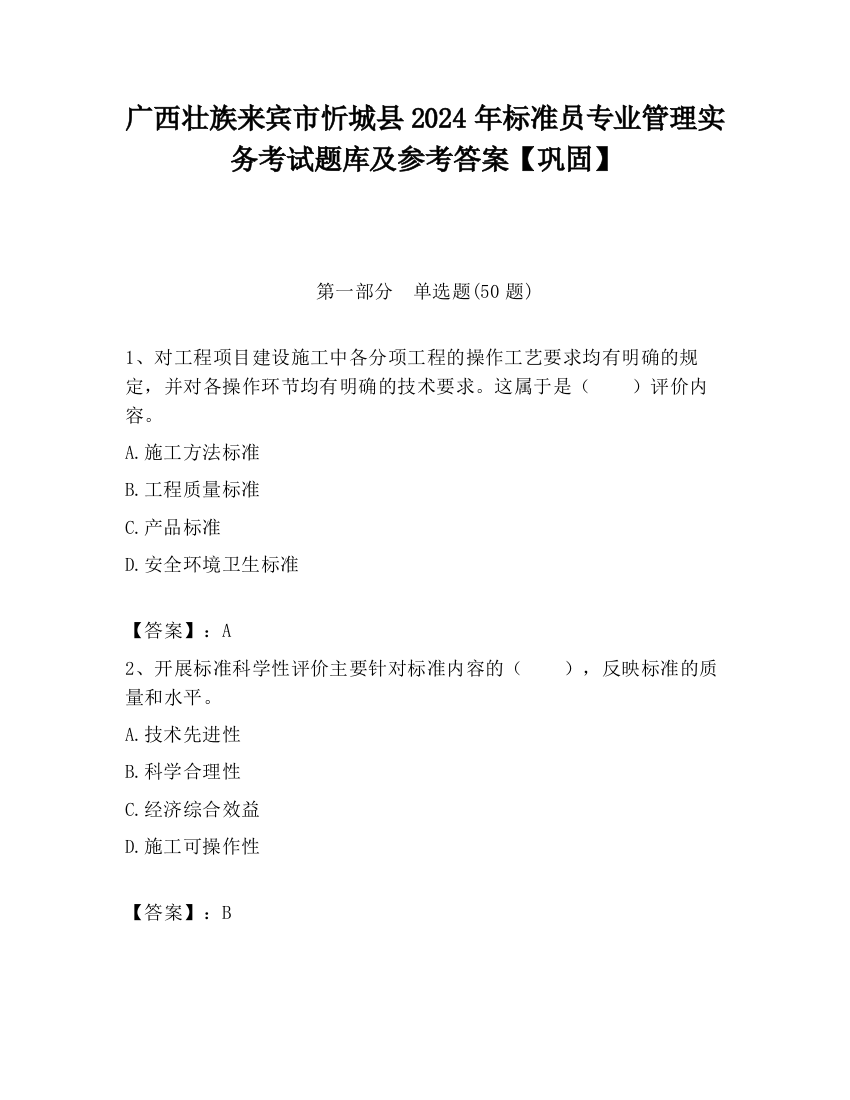 广西壮族来宾市忻城县2024年标准员专业管理实务考试题库及参考答案【巩固】

第一部分　单选题(50题)

1、对工程项目建设施工中各分项工程的操作工艺要求均有明确的规定，并对各操作环节均有明确的技术要求。这属于是（　　）评价内容。

A.施工方法标准

B.工程质量标准

C.产品标准

D.安全环境卫生标准

【答案】：A

2、开展标准科学性评价主要针对标准内容的（　　），反映标准的质量和水平。

A.技术先进性

B.科学合理性

C.经济综合效益

D.施工可操作性

【答案】：B